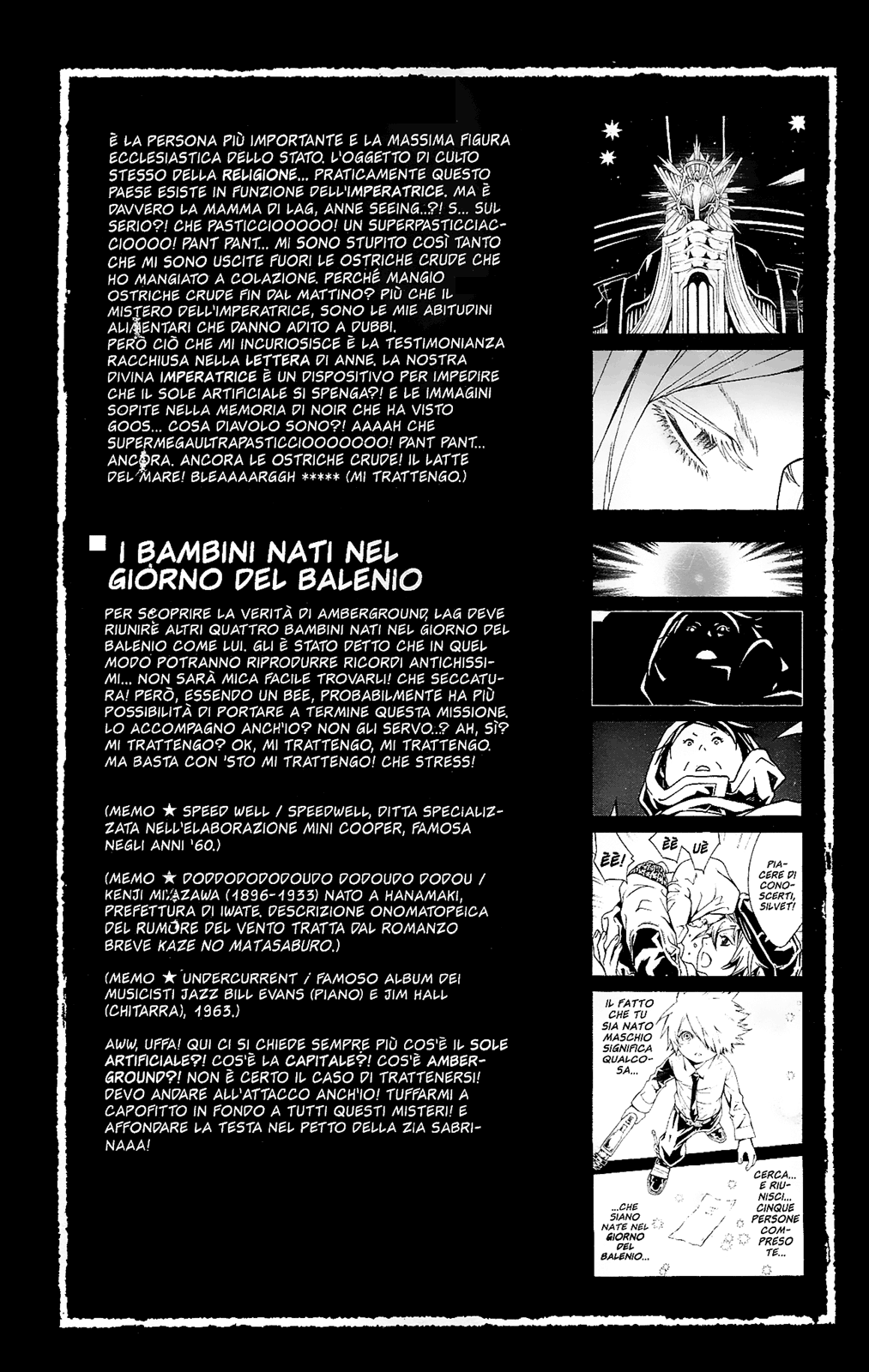 È LA PERSONA PIÙ IMPORTANTE E LA MASSIMA FIGURA ECCLESIASTICA DELLO STATO. L'OGGETTO DI CULTO STESSO DELLA RELIGIONE... PRATICAMENTE QUESTO PAESE ESISTE IN FUNZIONE DELL'IMPERATRICE. MA È DAVVERO LA MAMMA DI LAG, ANNE SEEING..?! S... SUL SERIO?! CHE PASTICCIOOOOO! UN SUPERPASTICCIACCIOOOO! PANT PANT... MI SONO STUPITO COSÌ TANTO CHE MI SONO USCITE FUORI LE OSTRICHE CRUDE CHE HO MANGIATO A COLAZIONE. PERCHÉ MANGIO OSTRICHE CRUDE FIN DAL MATTINO? PIÙ CHE IL MISTERO DELL'IMPERATRICE, SONO LE MIE ABITUDINI ALIMENTARI CHE DANNO ADITO A DUBBI.
PERÒ CIÒ CHE MI INCURIOSISCE È LA TESTIMONIANZA RACCHIUSA NELLA LETTERA DI ANNE. LA NOSTRA DIVINA IMPERATRICE È UN DISPOSITIVO PER IMPEDIRE CHE IL SOLE ARTIFICIALE SI SPENGA?! E LE IMMAGINI SOPITE NELLA MEMORIA DI NOIR CHE HA VISTO GOOS... COSA DIAVOLO SONO?! AAAAH CHE SUPERMEGAULTRAPASTICCIOOOOOOO! PANT PANT... ANCORA. ANCORA LE OSTRICHE CRUDE! IL LATTE DEL MARE! BLEAAAARGGH ***** (MI TRATTENGO.)

I BAMBINI NATI NEL GIORNO DEL BALENIO

PER SCOPRIRE LA VERITÀ DI AMBERGROUND, LAG DEVE RIUNIRE ALTRI QUATTRO BAMBINI NATI NEL GIORNO DEL BALENIO COME LUI. GLI È STATO DETTO CHE IN QUEL MODO POTRANNO RIPRODURRE RICORDI ANTICHISSIMI... NON SARÀ MICA FACILE TROVARLI! CHE SECCATURA! PERÒ, ESSENDO UN BEE, PROBABILMENTE HA PIÙ POSSIBILITÀ DI PORTARE A TERMINE QUESTA MISSIONE. LO ACCOMPAGNO ANCH'IO? NON GLI SERVO..? AH, SÌ? MI TRATTENGO? OK, MI TRATTENGO, MI TRATTENGO. MA BASTA CON 'STO MI TRATTENGO! CHE STRESS!

(MEMO ★ SPEED WELL / SPEEDWELL, DITTA SPECIALIZZATA NELL'ELABORAZIONE MINI COOPER, FAMOSA NEGLI ANNI '60.)

(MEMO ★ DODDODODODOUDO DODOUDO DODOU / KENJI MIYAZAWA (1896-1933) NATO A HANAMAKI, PREFETTURA DI IWATE. DESCRIZIONE ONOMATOPEICA DEL RUMORE DEL VENTO TRATTA DAL ROMANZO BREVE KAZE NO MATASABURO.)

(MEMO ★ UNDERCURRENT / FAMOSO ALBUM DEI MUSICISTI JAZZ BILL EVANS (PIANO) E JIM HALL (CHITARRA), 1963.)

AWW, UFFA! QUI CI SI CHIEDE SEMPRE PIÙ COS'È IL SOLE ARTIFICIALE?! COS'È LA CAPITALE?! COS'È AMBERGROUND?! NON È CERTO IL CASO DI TRATTENERSI! DEVO ANDARE ALL'ATTACCO ANCH'IO! TUFFARMI A CAPOFITTO IN FONDO A TUTTI QUESTI MISTERI! E AFFONDARE LA TESTA NEL PETTO DELLA ZIA SABRINAAA!

ÈÈ!
ÈÈ
UÈ
PIACERE DI CONOSCERTI, SILVET!

IL FATTO CHE TU SIA NATO MASCHIO SIGNIFICA QUALCOSA...
CERCA... E RIUNISCI... CINQUE PERSONE COMPRESO TE...
...CHE SIANO NATE NEL GIORNO DEL BALENIO...